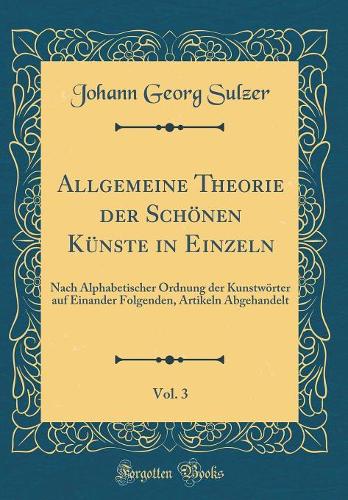 Johann Georg Sulzer

Allgemeine Theorie der Schönen Künste in Einzeln

Nach Alphabetischer Ordnung der Kunstwörter auf Einander Folgenden, Artikeln Abgehandelt

Vol. 3

Forgotten Books